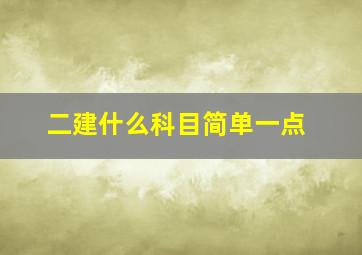 二建什么科目简单一点